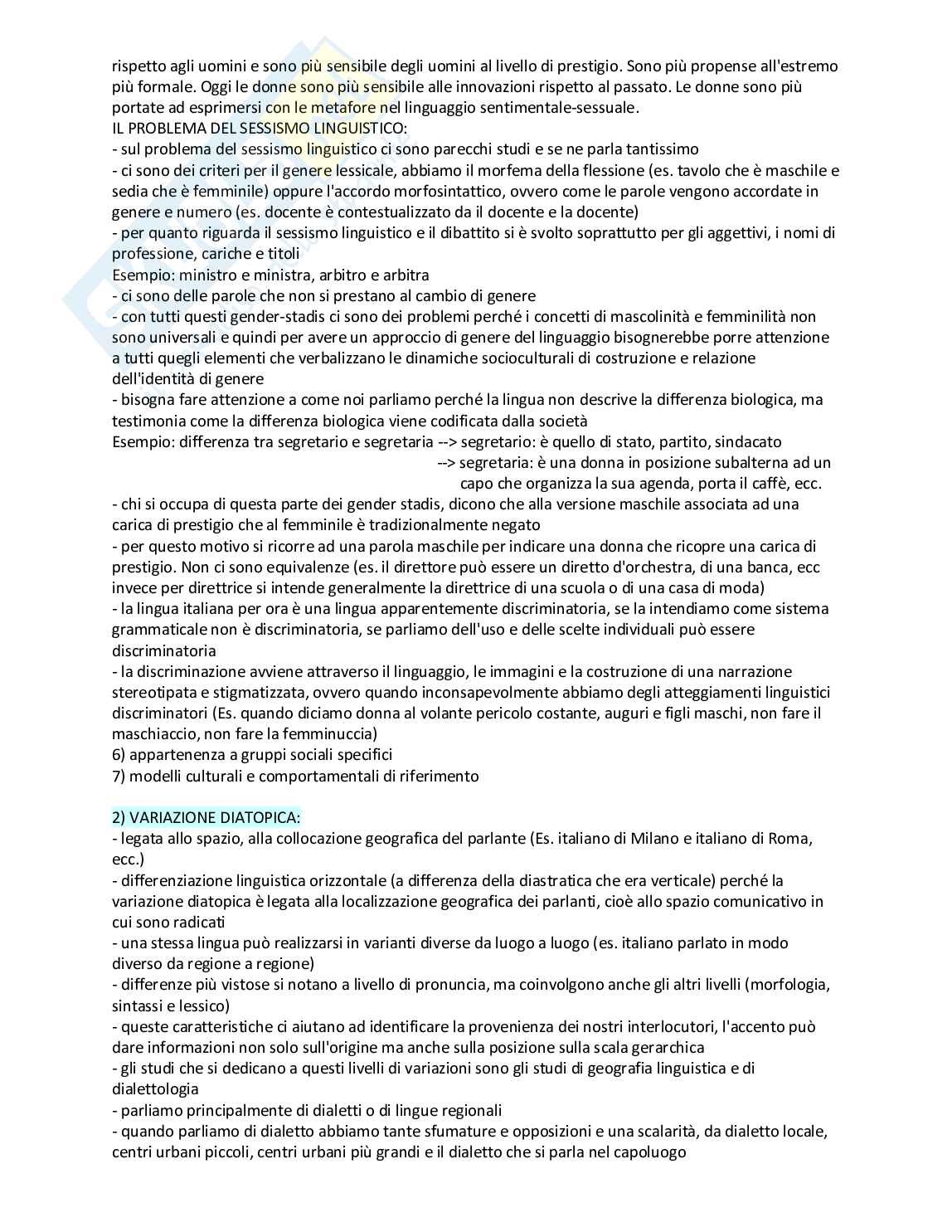 rispetto agli uomini e sono più sensibile degli uomini al livello di prestigio. Sono più propense all'estremo più formale. Oggi le donne sono più sensibile alle innovazioni rispetto al passato. Le donne sono più portate ad esprimersi con le metafore nel linguaggio sentimentale-sessuale.
IL PROBLEMA DEL SESSISMO LINGUISTICO:
- sul problema del sessismo linguistico ci sono parecchi studi e se ne parla tantissimo
- ci sono dei criteri per il genere lessicale, abbiamo il morfema della flessione (es. tavolo che è maschile e sedia che è femminile) oppure l'accordo morfosintattico, ovvero come le parole vengono accordate in genere e numero (es. docente è contestualizzato da il docente e la docente)
- per quanto riguarda il sessismo linguistico e il dibattito si è svolto soprattutto per gli aggettivi, i nomi di professione, cariche e titoli
Esempio: ministro e ministra, arbitro e arbitra
- ci sono delle parole che non si prestano al cambio di genere
- con tutti questi gender-stadis ci sono dei problemi perché i concetti di mascolinità e femminilità non sono universali e quindi per avere un approccio di genere del linguaggio bisognerebbe porre attenzione a tutti quegli elementi che verbalizzano le dinamiche socioculturali di costruzione e relazione dell'identità di genere
- bisogna fare attenzione a come noi parliamo perché la lingua non descrive la differenza biologica, ma testimonia come la differenza biologica viene codificata dalla società
Esempio: differenza tra segretario e segretaria --> segretario: è quello di stato, partito, sindacato
--> segretaria: è una donna in posizione subalterna ad un capo che organizza la sua agenda, porta il caffè, ecc.
- chi si occupa di questa parte dei gender stadis, dicono che alla versione maschile associata ad una carica di prestigio che al femminile è tradizionalmente negato
- per questo motivo si ricorre ad una parola maschile per indicare una donna che ricopre una carica di prestigio. Non ci sono equivalenze (es. il direttore può essere un diretto d'orchestra, di una banca, ecc invece per direttrice si intende generalmente la direttrice di una scuola o di una casa di moda)
- la lingua italiana per ora è una lingua apparentemente discriminatoria, se la intendiamo come sistema grammaticale non è discriminatoria, se parliamo dell'uso e delle scelte individuali può essere discriminatoria
- la discriminazione avviene attraverso il linguaggio, le immagini e la costruzione di una narrazione stereotipata e stigmatizzata, ovvero quando inconsapevolmente abbiamo degli atteggiamenti linguistici discriminatori (Es. quando diciamo donna al volante pericolo costante, auguri e figli maschi, non fare il maschiaccio, non fare la femminuccia)
6) appartenenza a gruppi sociali specifici
7) modelli culturali e comportamentali di riferimento

2) VARIAZIONE DIATOPICA:
- legata allo spazio, alla collocazione geografica del parlante (Es. italiano di Milano e italiano di Roma, ecc.)
- differenziazione linguistica orizzontale (a differenza della diastratica che era verticale) perché la variazione diatopica è legata alla localizzazione geografica dei parlanti, cioè allo spazio comunicativo in cui sono radicati
- una stessa lingua può realizzarsi in varianti diverse da luogo a luogo (es. italiano parlato in modo diverso da regione a regione)
- differenze più vistose si notano a livello di pronuncia, ma coinvolgono anche gli altri livelli (morfologia, sintassi e lessico)
- queste caratteristiche ci aiutano ad identificare la provenienza dei nostri interlocutori, l'accento può dare informazioni non solo sull'origine ma anche sulla posizione sulla scala gerarchica
- gli studi che si dedicano a questi livelli di variazioni sono gli studi di geografia linguistica e di dialettologia
- parliamo principalmente di dialetti o di lingue regionali
- quando parliamo di dialetto abbiamo tante sfumature e opposizioni e una scalarità, da dialetto locale, centri urbani piccoli, centri urbani più grandi e il dialetto che si parla nel capoluogo